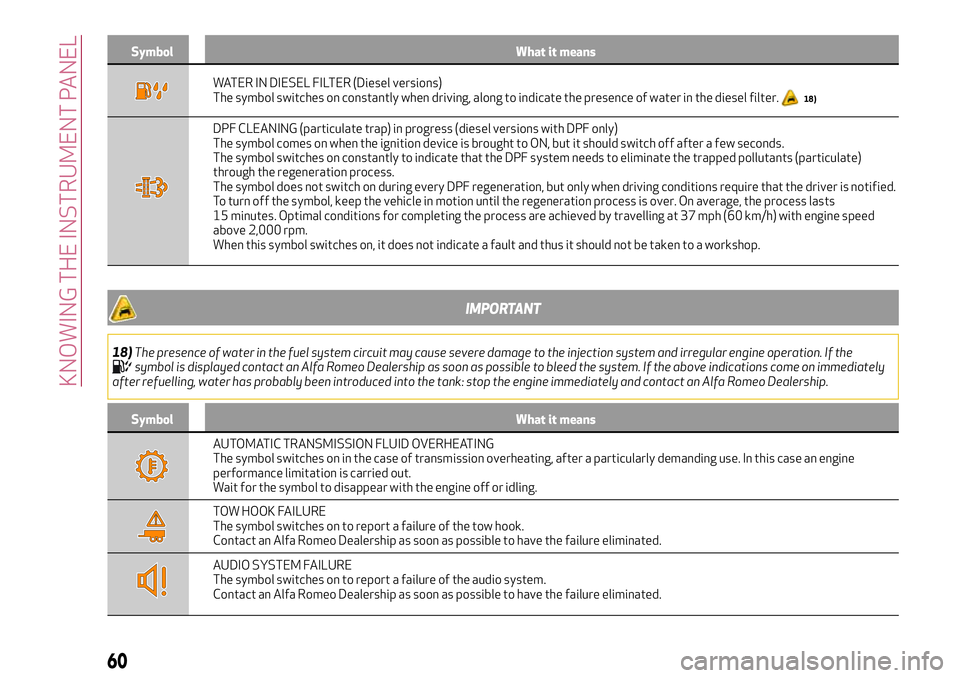 KNOWING THE INSTRUMENT PANEL

| Symbol | What it means |
|---|---|
| | WATER IN DIESEL FILTER (Diesel versions) The symbol switches on constantly when driving, along to indicate the presence of water in the diesel filter. 18) |
| | DPF CLEANING (particulate trap) in progress (diesel versions with DPF only) The symbol comes on when the ignition device is brought to ON, but it should switch off after a few seconds. The symbol switches on constantly to indicate that the DPF system needs to eliminate the trapped pollutants (particulate) through the regeneration process. The symbol does not switch on during every DPF regeneration, but only when driving conditions require that the driver is notified. To turn off the symbol, keep the vehicle in motion until the regeneration process is over. On average, the process lasts 15 minutes. Optimal conditions for completing the process are achieved by travelling at 37 mph (60 km/h) with engine speed above 2,000 rpm. When this symbol switches on, it does not indicate a fault and thus it should not be taken to a workshop. |

IMPORTANT

18) The presence of water in the fuel system circuit may cause severe damage to the injection system and irregular engine operation. If the symbol is displayed contact an Alfa Romeo Dealership as soon as possible to bleed the system. If the above indications come on immediately after refuelling, water has probably been introduced into the tank: stop the engine immediately and contact an Alfa Romeo Dealership.

| Symbol | What it means |
|---|---|
| | AUTOMATIC TRANSMISSION FLUID OVERHEATING The symbol switches on in the case of transmission overheating, after a particularly demanding use. In this case an engine performance limitation is carried out. Wait for the symbol to disappear with the engine off or idling. |
| | TOW HOOK FAILURE The symbol switches on to report a failure of the tow hook. Contact an Alfa Romeo Dealership as soon as possible to have the failure eliminated. |
| | AUDIO SYSTEM FAILURE The symbol switches on to report a failure of the audio system. Contact an Alfa Romeo Dealership as soon as possible to have the failure eliminated. |

60

carmanualsonline.info